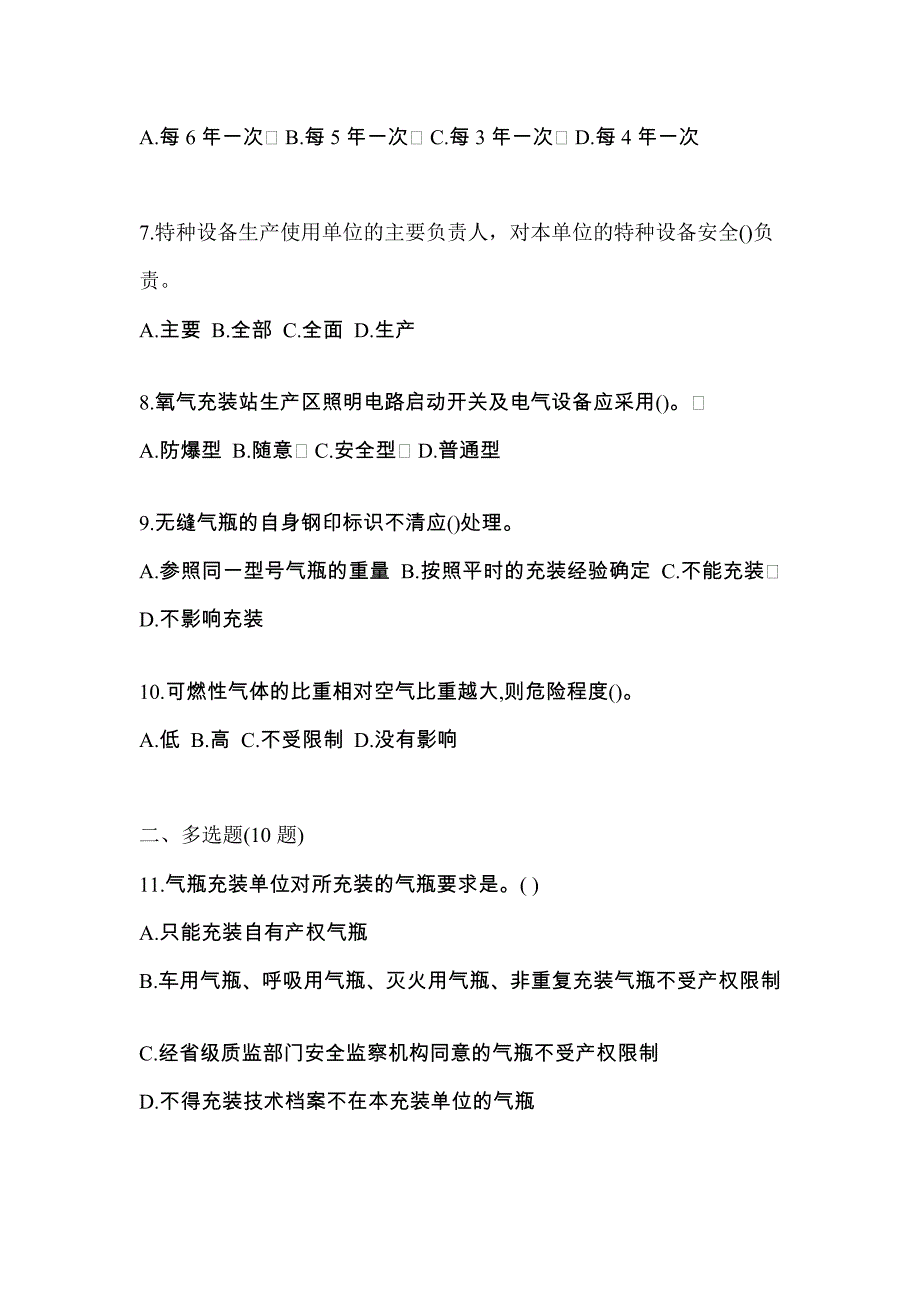 A.每 6 年一次 B.每 5 年一次 C.每 3 年一次 D.每 4 年一次

7.特种设备生产使用单位的主要负责人，对本单位的特种设备安全()负责。

A.主要 B.全部 C.全面 D.生产

8.氧气充装站生产区照明电路启动开关及电气设备应采用()。

A.防爆型 B.随意 C.安全型 D.普通型

9.无缝气瓶的自身钢印标识不清应()处理。

A.参照同一型号气瓶的重量 B.按照平时的充装经验确定 C.不能充装 D.不影响充装

10.可燃性气体的比重相对空气比重越大,则危险程度()。

A.低 B.高 C.不受限制 D.没有影响

二、多选题(10 题)

11.气瓶充装单位对所充装的气瓶要求是。( )

A.只能充装自有产权气瓶

B.车用气瓶、呼吸用气瓶、灭火用气瓶、非重复充装气瓶不受产权限制

C.经省级质监部门安全监察机构同意的气瓶不受产权限制

D.不得充装技术档案不在本充装单位的气瓶